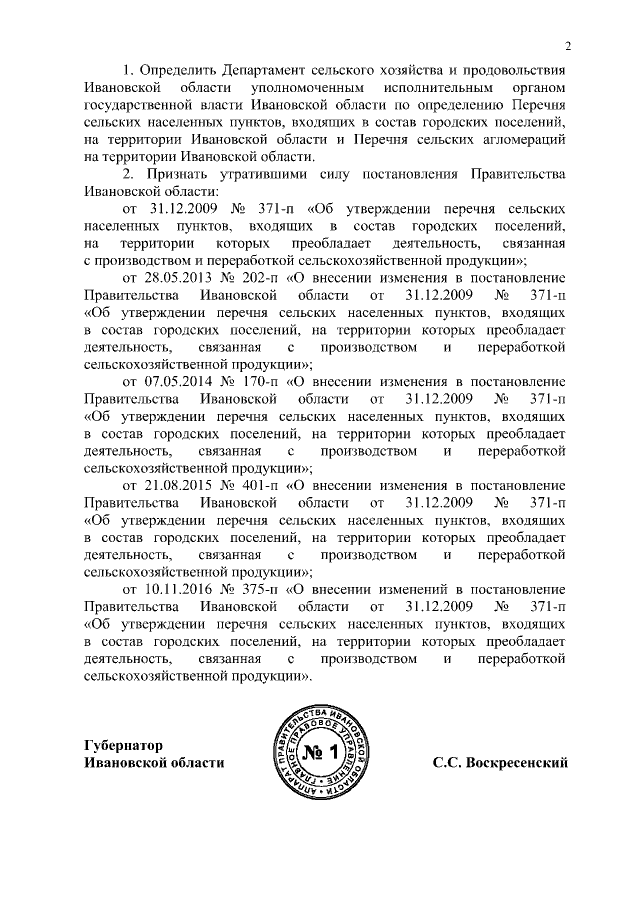 2

1. Определить Департамент сельского хозяйства и продовольствия Ивановской области уполномоченным исполнительным органом государственной власти Ивановской области по определению Перечня сельских населенных пунктов, входящих в состав городских поселений, на территории Ивановской области и Перечня сельских агломераций на территории Ивановской области.

2. Признать утратившими силу постановления Правительства Ивановской области:

от 31.12.2009 № 371-п «Об утверждении перечня сельских населенных пунктов, входящих в состав городских поселений, на территории которых преобладает деятельность, связанная с производством и переработкой сельскохозяйственной продукции»;

от 28.05.2013 № 202-п «О внесении изменения в постановление Правительства Ивановской области от 31.12.2009 № 371-п «Об утверждении перечня сельских населенных пунктов, входящих в состав городских поселений, на территории которых преобладает деятельность, связанная с производством и переработкой сельскохозяйственной продукции»;

от 07.05.2014 № 170-п «О внесении изменения в постановление Правительства Ивановской области от 31.12.2009 № 371-п «Об утверждении перечня сельских населенных пунктов, входящих в состав городских поселений, на территории которых преобладает деятельность, связанная с производством и переработкой сельскохозяйственной продукции»;

от 21.08.2015 № 401-п «О внесении изменения в постановление Правительства Ивановской области от 31.12.2009 № 371-п «Об утверждении перечня сельских населенных пунктов, входящих в состав городских поселений, на территории которых преобладает деятельность, связанная с производством и переработкой сельскохозяйственной продукции»;

от 10.11.2016 № 375-п «О внесении изменений в постановление Правительства Ивановской области от 31.12.2009 № 371-п «Об утверждении перечня сельских населенных пунктов, входящих в состав городских поселений, на территории которых преобладает деятельность, связанная с производством и переработкой сельскохозяйственной продукции».

Губернатор
Ивановской области

АППАРАТ ПРАВИТЕЛЬСТВА ИВАНОВСКОЙ ОБЛАСТИ ГЛАВНОЕ ПРАВОВОЕ УПРАВЛЕНИЕ № 1

С.С. Воскресенский